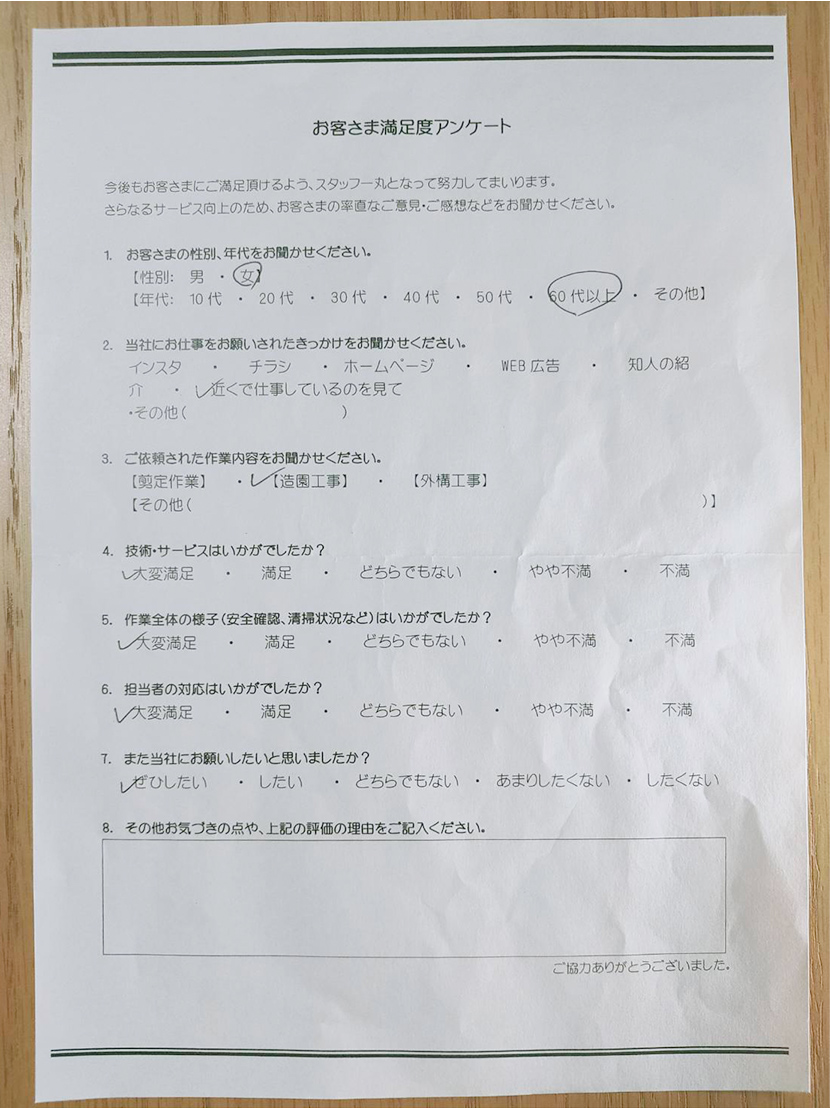 お客さま満足度アンケート

今後もお客さまにご満足頂けるよう、スタッフ一丸となって努力してまいります。
さらなるサービス向上のため、お客さまの率直なご意見・ご感想などをお聞かせください。

1. お客さまの性別、年代をお聞かせください。
【性別: 男 ・ 女】
【年代: 10代 ・ 20代 ・ 30代 ・ 40代 ・ 50代 ・ 60代以上 ・ その他】

2. 当社にお仕事をお願いされたきっかけをお聞かせください。
インスタ ・ チラシ ・ ホームページ ・ WEB広告 ・ 知人の紹介 ・ ✓近くで仕事しているのを見て
・その他( )

3. ご依頼された作業内容をお聞かせください。
【剪定作業】 ・ ✓【造園工事】 ・ 【外構工事】
【その他( )】

4. 技術・サービスはいかがでしたか?
✓大変満足 ・ 満足 ・ どちらでもない ・ やや不満 ・ 不満

5. 作業全体の様子(安全確認、清掃状況など)はいかがでしたか?
✓大変満足 ・ 満足 ・ どちらでもない ・ やや不満 ・ 不満

6. 担当者の対応はいかがでしたか?
✓大変満足 ・ 満足 ・ どちらでもない ・ やや不満 ・ 不満

7. また当社にお願いしたいと思いましたか?
✓ぜひしたい ・ したい ・ どちらでもない ・ あまりしたくない ・ したくない

8. その他お気づきの点や、上記の評価の理由をご記入ください。

ご協力ありがとうございました。